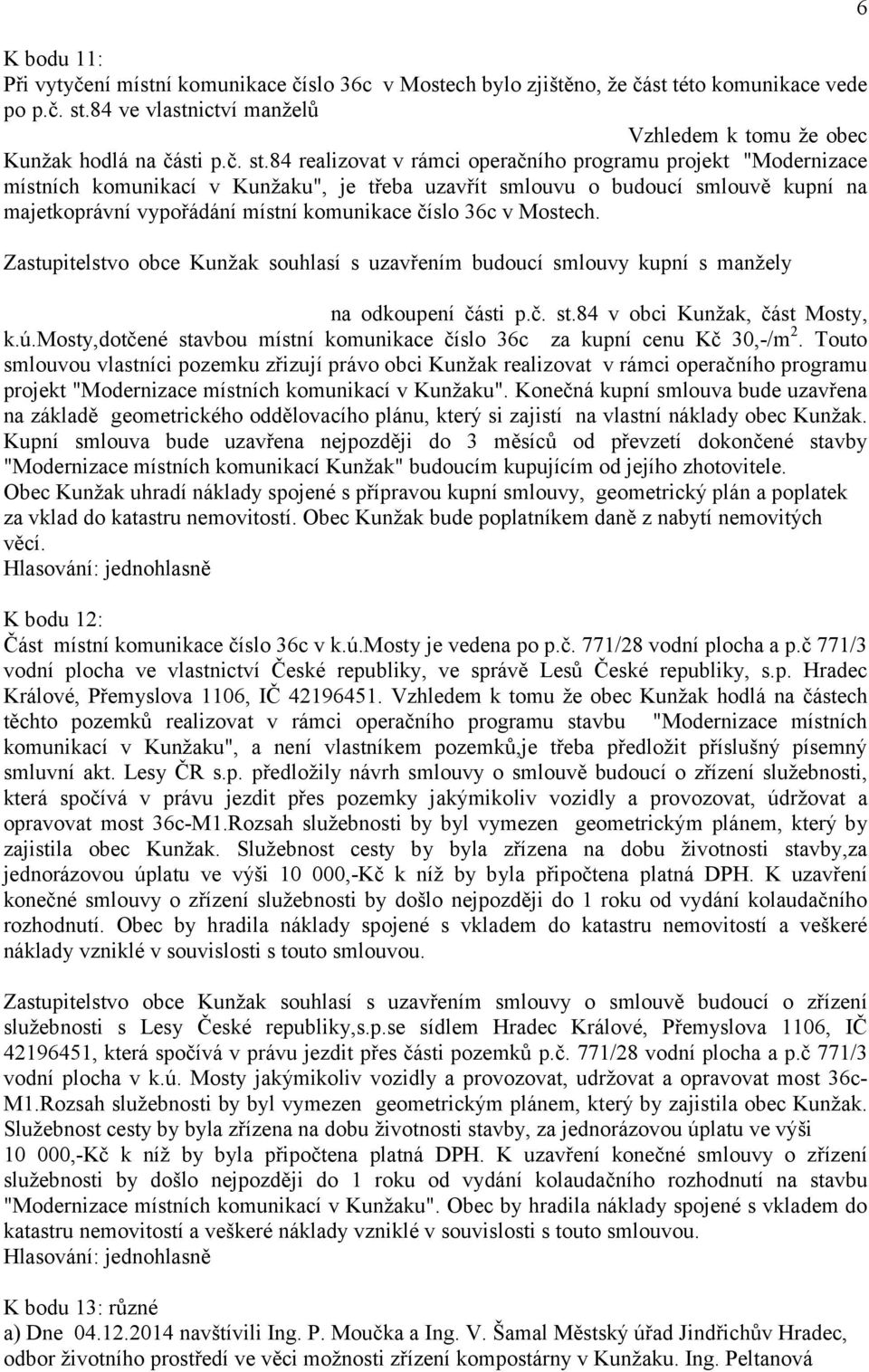 6

K bodu 11:
Při vytyčení místní komunikace číslo 36c v Mostech bylo zjištěno, že část této komunikace vede po p.č. st.84 ve vlastnictví manželů Vzhledem k tomu že obec Kunžak hodlá na části p.č. st.84 realizovat v rámci operačního programu projekt "Modernizace místních komunikací v Kunžaku", je třeba uzavřít smlouvu o budoucí smlouvě kupní na majetkoprávní vypořádání místní komunikace číslo 36c v Mostech.

Zastupitelstvo obce Kunžak souhlasí s uzavřením budoucí smlouvy kupní s manžely na odkoupení části p.č. st.84 v obci Kunžak, část Mosty, k.ú.Mosty,dotčené stavbou místní komunikace číslo 36c za kupní cenu Kč 30,-/m$^2$. Touto smlouvou vlastníci pozemku zřizují právo obci Kunžak realizovat v rámci operačního programu projekt "Modernizace místních komunikací v Kunžaku". Konečná kupní smlouva bude uzavřena na základě geometrického oddělovacího plánu, který si zajistí na vlastní náklady obec Kunžak. Kupní smlouva bude uzavřena nejpozději do 3 měsíců od převzetí dokončené stavby "Modernizace místních komunikací Kunžak" budoucím kupujícím od jejího zhotovitele. Obec Kunžak uhradí náklady spojené s přípravou kupní smlouvy, geometrický plán a poplatek za vklad do katastru nemovitostí. Obec Kunžak bude poplatníkem daně z nabytí nemovitých věcí.
Hlasování: jednohlasně

K bodu 12:
Část místní komunikace číslo 36c v k.ú.Mosty je vedena po p.č. 771/28 vodní plocha a p.č 771/3 vodní plocha ve vlastnictví České republiky, ve správě Lesů České republiky, s.p. Hradec Králové, Přemyslova 1106, IČ 42196451. Vzhledem k tomu že obec Kunžak hodlá na částech těchto pozemků realizovat v rámci operačního programu stavbu "Modernizace místních komunikací v Kunžaku", a není vlastníkem pozemků,je třeba předložit příslušný písemný smluvní akt. Lesy ČR s.p. předložily návrh smlouvy o smlouvě budoucí o zřízení služebnosti, která spočívá v právu jezdit přes pozemky jakýmikoliv vozidly a provozovat, údržovat a opravovat most 36c-M1.Rozsah služebnosti by byl vymezen geometrickým plánem, který by zajistila obec Kunžak. Služebnost cesty by byla zřízena na dobu životnosti stavby,za jednorázovou úplatu ve výši 10 000,-Kč k níž by byla připočtena platná DPH. K uzavření konečné smlouvy o zřízení služebnosti by došlo nejpozději do 1 roku od vydání kolaudačního rozhodnutí. Obec by hradila náklady spojené s vkladem do katastru nemovitostí a veškeré náklady vzniklé v souvislosti s touto smlouvou.

Zastupitelstvo obce Kunžak souhlasí s uzavřením smlouvy o smlouvě budoucí o zřízení služebnosti s Lesy České republiky,s.p.se sídlem Hradec Králové, Přemyslova 1106, IČ 42196451, která spočívá v právu jezdit přes části pozemků p.č. 771/28 vodní plocha a p.č 771/3 vodní plocha v k.ú. Mosty jakýmikoliv vozidly a provozovat, udržovat a opravovat most 36c-M1.Rozsah služebnosti by byl vymezen geometrickým plánem, který by zajistila obec Kunžak. Služebnost cesty by byla zřízena na dobu životnosti stavby, za jednorázovou úplatu ve výši 10 000,-Kč k níž by byla připočtena platná DPH. K uzavření konečné smlouvy o zřízení služebnosti by došlo nejpozději do 1 roku od vydání kolaudačního rozhodnutí na stavbu "Modernizace místních komunikací v Kunžaku". Obec by hradila náklady spojené s vkladem do katastru nemovitostí a veškeré náklady vzniklé v souvislosti s touto smlouvou.
Hlasování: jednohlasně

K bodu 13: různé
a) Dne 04.12.2014 navštívili Ing. P. Moučka a Ing. V. Šamal Městský úřad Jindřichův Hradec, odbor životního prostředí ve věci možnosti zřízení kompostárny v Kunžaku. Ing. Peltanová